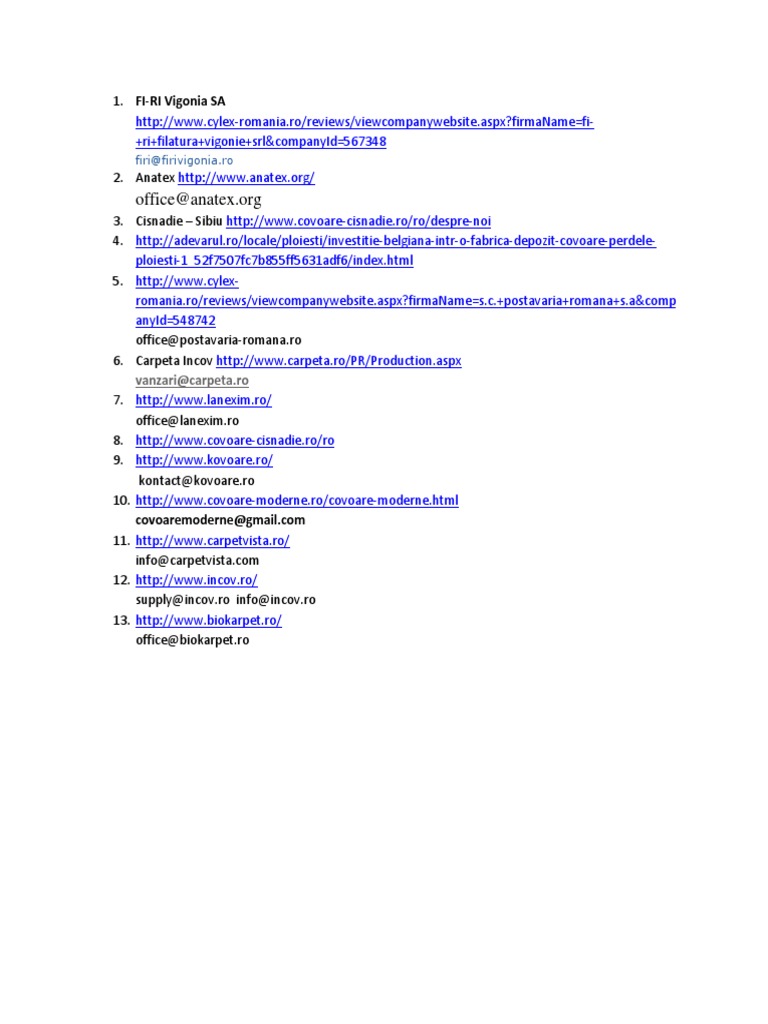 1. FI-RI Vigonia SA
http://www.cylex-romania.ro/reviews/viewcompanywebsite.aspx?firmaName=fi-+ri+filatura+vigonie+srl&companyId=567348
firi@firivigonia.ro
2. Anatex http://www.anatex.org/
office@anatex.org
3. Cisnadie – Sibiu http://www.covoare-cisnadie.ro/ro/despre-noi
4. http://adevarul.ro/locale/ploiesti/investitie-belgiana-intr-o-fabrica-depozit-covoare-perdele-ploiesti-1_52f7507fc7b855ff5631adf6/index.html
5. http://www.cylex-romania.ro/reviews/viewcompanywebsite.aspx?firmaName=s.c.+postavaria+romana+s.a&companyId=548742
office@postavaria-romana.ro
6. Carpeta Incov http://www.carpeta.ro/PR/Production.aspx
vanzari@carpeta.ro
7. http://www.lanexim.ro/
office@lanexim.ro
8. http://www.covoare-cisnadie.ro/ro
9. http://www.kovoare.ro/
kontact@kovoare.ro
10. http://www.covoare-moderne.ro/covoare-moderne.html
covoaremoderne@gmail.com
11. http://www.carpetvista.ro/
info@carpetvista.com
12. http://www.incov.ro/
supply@incov.ro info@incov.ro
13. http://www.biokarpet.ro/
office@biokarpet.ro